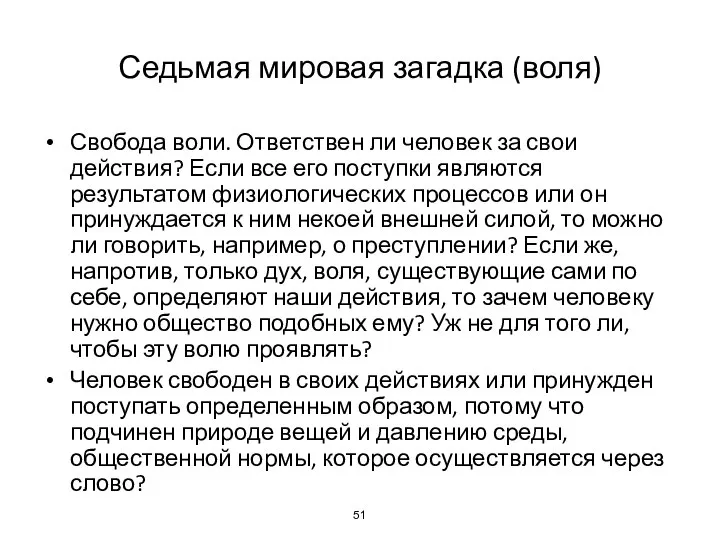 Седьмая мировая загадка (воля)

• Свобода воли. Ответствен ли человек за свои действия? Если все его поступки являются результатом физиологических процессов или он принуждается к ним некоей внешней силой, то можно ли говорить, например, о преступлении? Если же, напротив, только дух, воля, существующие сами по себе, определяют наши действия, то зачем человеку нужно общество подобных ему? Уж не для того ли, чтобы эту волю проявлять?
• Человек свободен в своих действиях или принужден поступать определенным образом, потому что подчинен природе вещей и давлению среды, общественной нормы, которое осуществляется через слово?

51